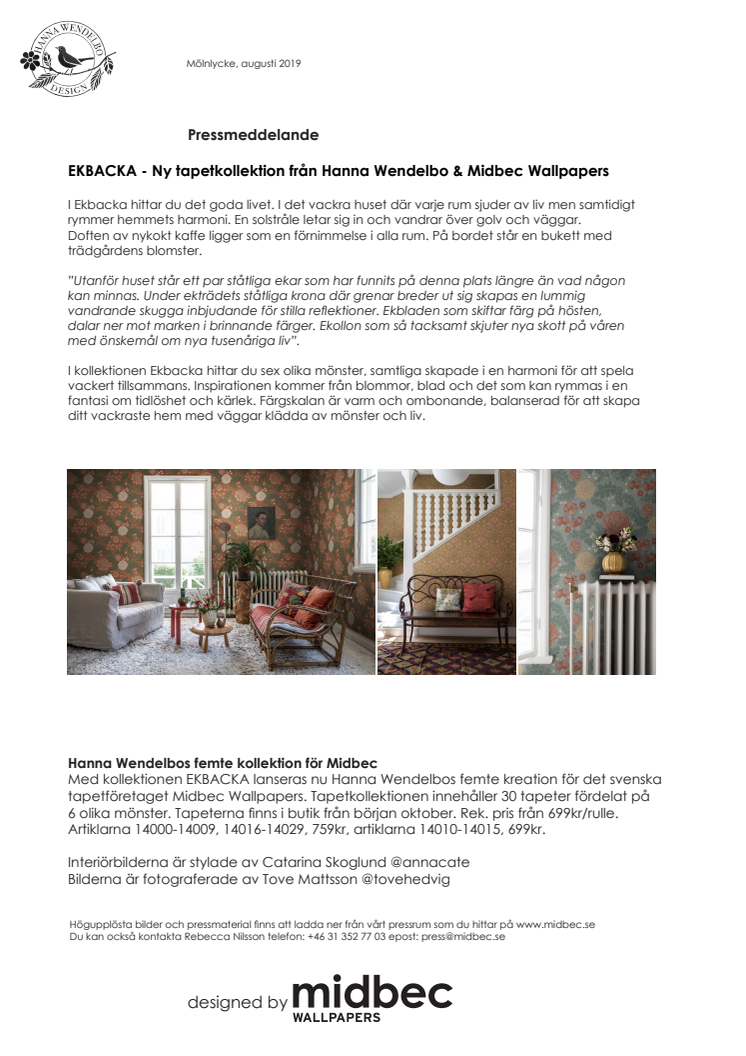 HANNA WENDELBO DESIGN

Mölnlycke, augusti 2019

Pressmeddelande

EKBACKA - Ny tapetkollektion från Hanna Wendelbo & Midbec Wallpapers

I Ekbacka hittar du det goda livet. I det vackra huset där varje rum sjuder av liv men samtidigt rymmer hemmets harmoni. En solstråle letar sig in och vandrar över golv och väggar. Doften av nykokt kaffe ligger som en förnimmelse i alla rum. På bordet står en bukett med trädgårdens blomster.

"Utanför huset står ett par ståtliga ekar som har funnits på denna plats längre än vad någon kan minnas. Under ekträdets ståtliga krona där grenar breder ut sig skapas en lummig vandrande skugga inbjudande för stilla reflektioner. Ekbladen som skiftar färg på hösten, dalar ner mot marken i brinnande färger. Ekollon som så tacksamt skjuter nya skott på våren med önskemål om nya tusenåriga liv".

I kollektionen Ekbacka hittar du sex olika mönster, samtliga skapade i en harmoni för att spela vackert tillsammans. Inspirationen kommer från blommor, blad och det som kan rymmas i en fantasi om tidlöshet och kärlek. Färgskalan är varm och ombonande, balanserad för att skapa ditt vackraste hem med väggar klädda av mönster och liv.

Hanna Wendelbos femte kollektion för Midbec
Med kollektionen EKBACKA lanseras nu Hanna Wendelbos femte kreation för det svenska tapetföretaget Midbec Wallpapers. Tapetkollektionen innehåller 30 tapeter fördelat på 6 olika mönster. Tapeterna finns i butik från början oktober. Rek. pris från 699kr/rulle. Artiklarna 14000-14009, 14016-14029, 759kr, artiklarna 14010-14015, 699kr.

Interiörbilderna är stylade av Catarina Skoglund @annacate
Bilderna är fotograferade av Tove Mattsson @tovehedvig

Högupplösta bilder och pressmaterial finns att ladda ner från vårt pressrum som du hittar på www.midbec.se
Du kan också kontakta Rebecca Nilsson telefon: +46 31 352 77 03 epost: press@midbec.se

designed by midbec WALLPAPERS